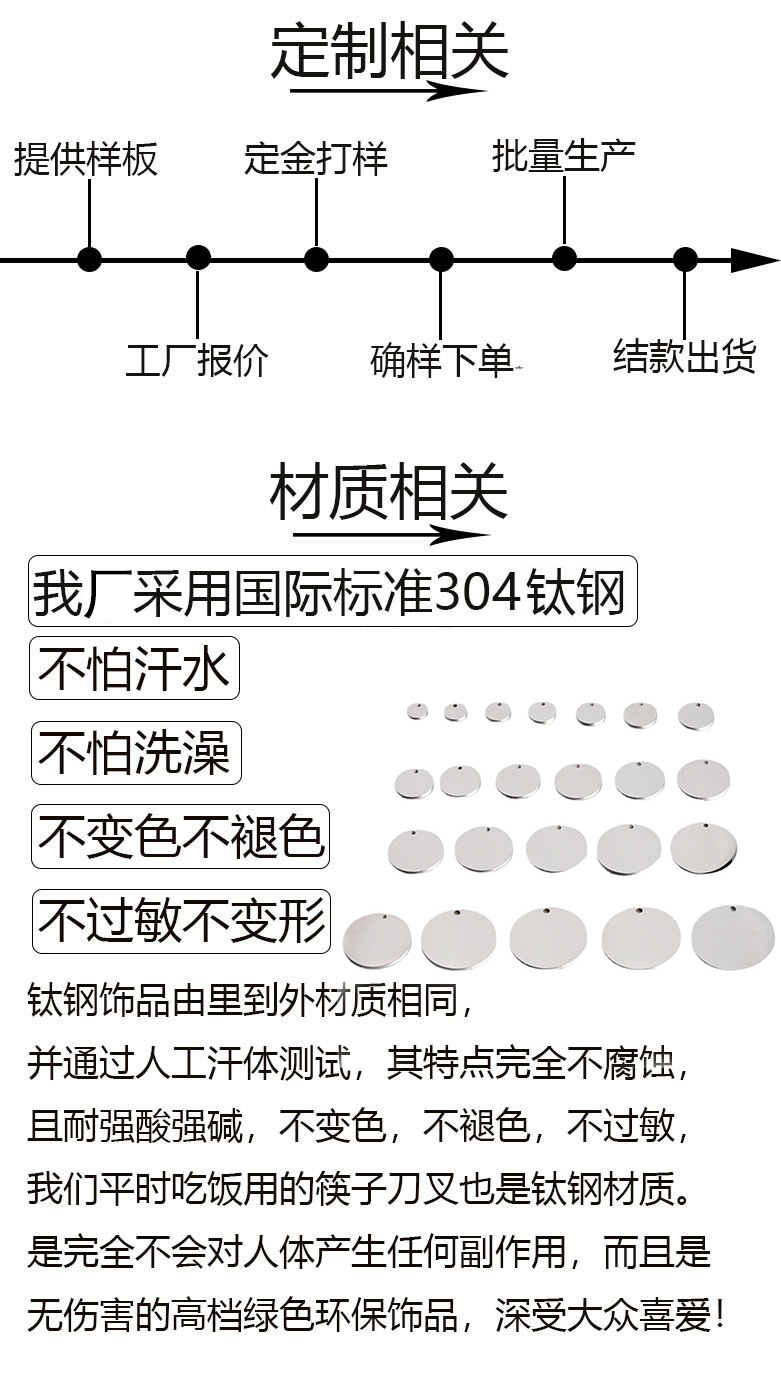 定制相关

提供样板
定金打样
批量生产

工厂报价
确样下单
结款出货

材质相关

我厂采用国际标准304钛钢
不怕汗水
不怕洗澡
不变色不褪色
不过敏不变形

钛钢饰品由里到外材质相同，
并通过人工汗体测试，其特点完全不腐蚀，
且耐强酸强碱，不变色，不褪色，不过敏，
我们平时吃饭用的筷子刀叉也是钛钢材质。
是完全不会对人体产生任何副作用，而且是
无伤害的高档绿色环保饰品，深受大众喜爱！